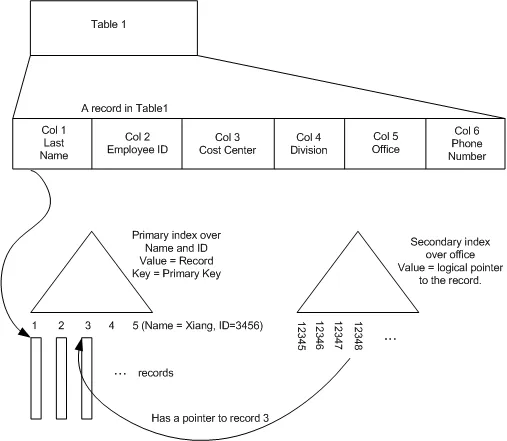 Table 1

A record in Table1

| Col 1 Last Name | Col 2 Employee ID | Col 3 Cost Center | Col 4 Division | Col 5 Office | Col 6 Phone Number |
|---|---|---|---|---|---|

Primary index over Name and ID
Value = Record
Key = Primary Key

Secondary index over office
Value = logical pointer to the record.

1 2 3 4 5 (Name = Xiang, ID=3456)

12345 12346 12347 12348 …

… records

Has a pointer to record 3